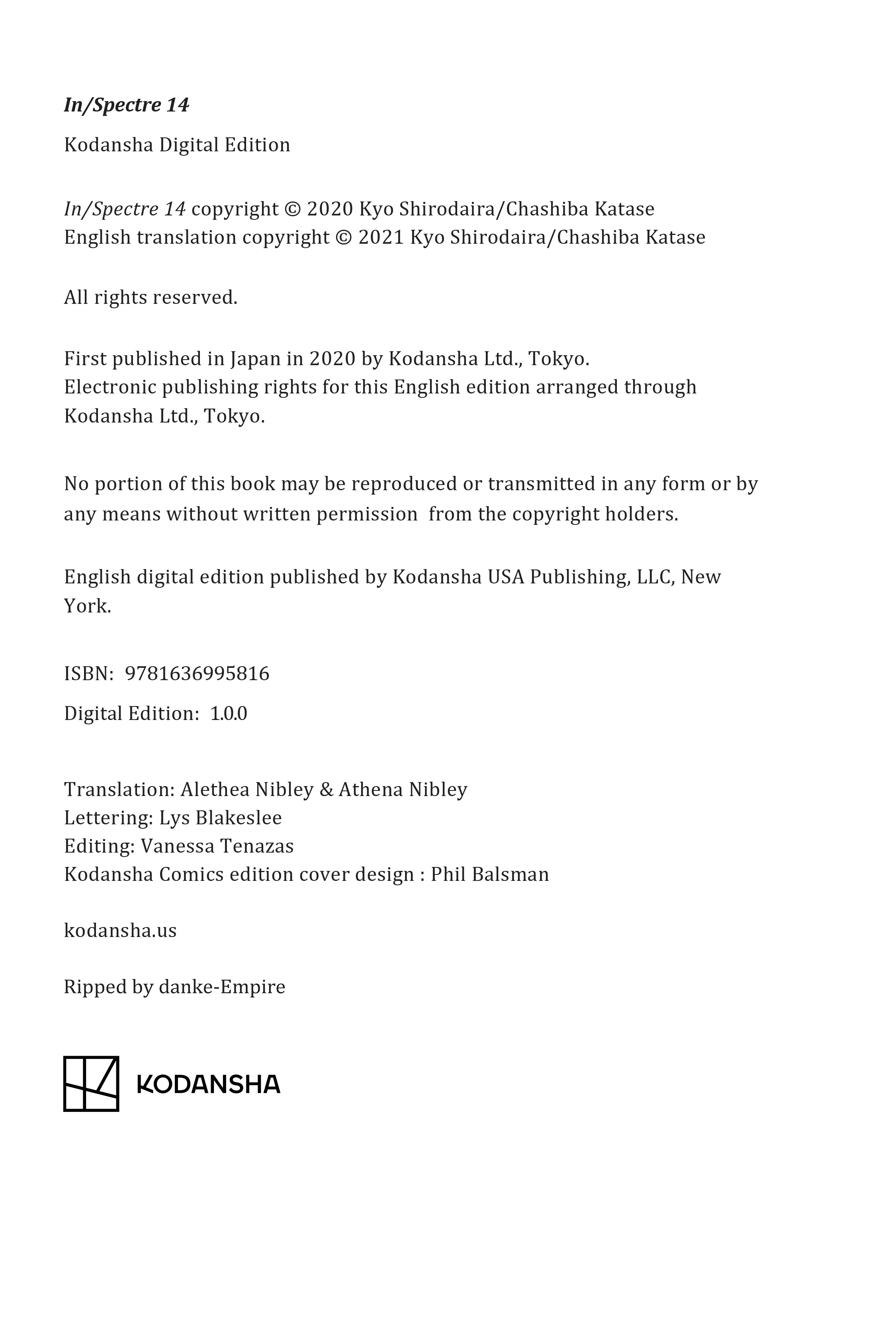 In/Spectre 14

Kodansha Digital Edition

In/Spectre 14 copyright © 2020 Kyo Shirodaira/Chashiba Katase
English translation copyright © 2021 Kyo Shirodaira/Chashiba Katase

All rights reserved.

First published in Japan in 2020 by Kodansha Ltd., Tokyo.
Electronic publishing rights for this English edition arranged through Kodansha Ltd., Tokyo.

No portion of this book may be reproduced or transmitted in any form or by any means without written permission from the copyright holders.

English digital edition published by Kodansha USA Publishing, LLC, New York.

ISBN: 9781636995816

Digital Edition: 1.0.0

Translation: Alethea Nibley & Athena Nibley
Lettering: Lys Blakeslee
Editing: Vanessa Tenazas
Kodansha Comics edition cover design : Phil Balsman

kodansha.us

Ripped by danke-Empire

KODANSHA